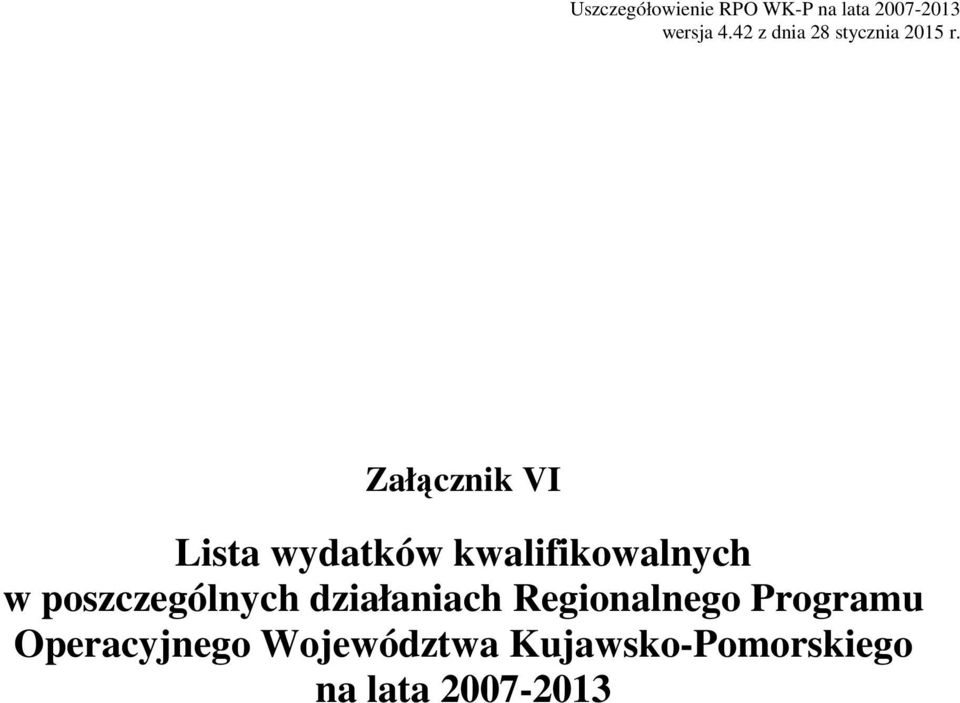 Uszczegółowienie RPO WK-P na lata 2007-2013
wersja 4.42 z dnia 28 stycznia 2015 r.

Załącznik VI

Lista wydatków kwalifikowalnych w poszczególnych działaniach Regionalnego Programu Operacyjnego Województwa Kujawsko-Pomorskiego na lata 2007-2013